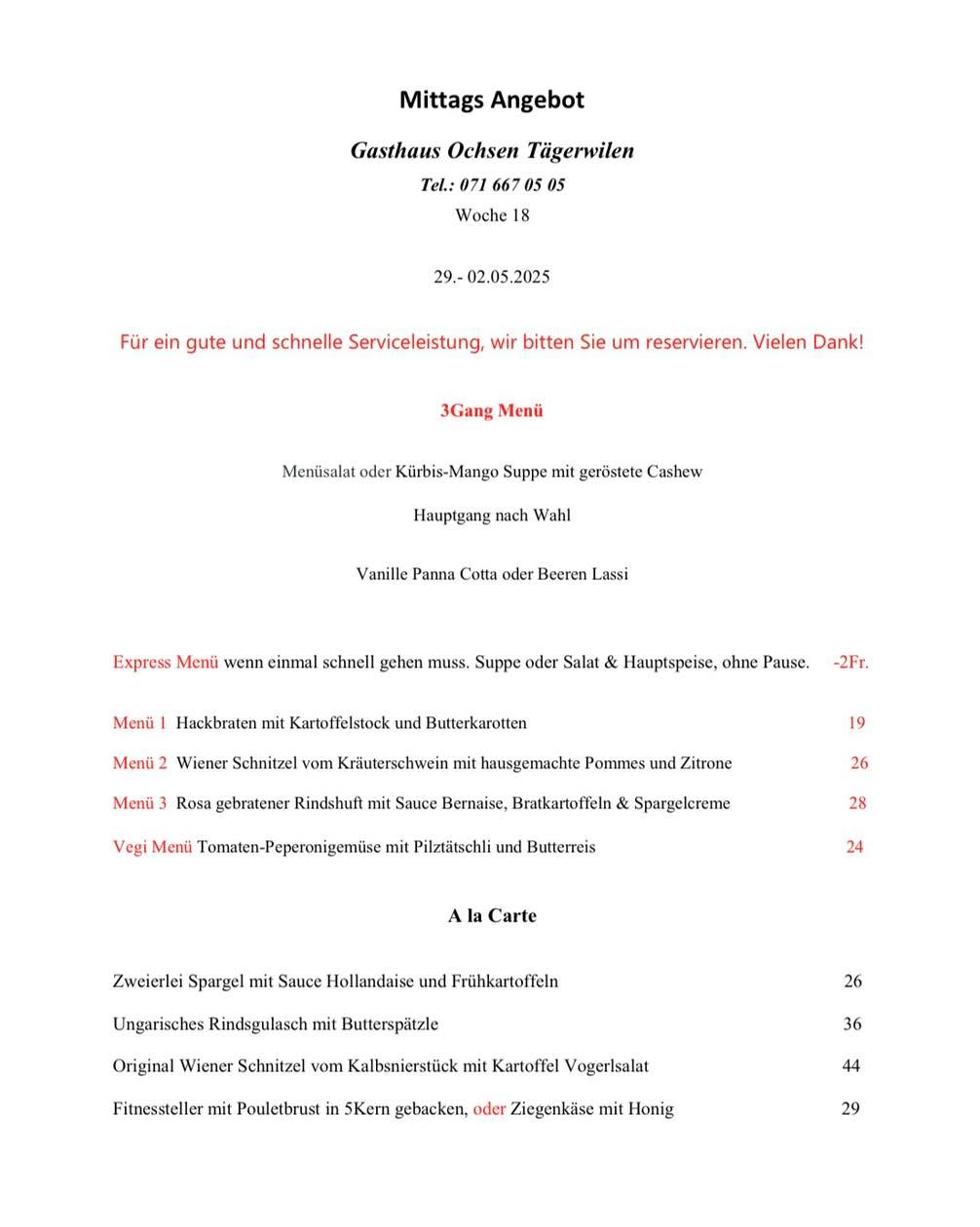 Mittags Angebot

Gasthaus Ochsen Tägerwilen

Tel.: 071 667 05 05

Woche 18

29.- 02.05.2025

Für ein gute und schnelle Serviceleistung, wir bitten Sie um reservieren. Vielen Dank!

3Gang Menü

Menüsalat oder Kürbis-Mango Suppe mit geröstete Cashew

Hauptgang nach Wahl

Vanille Panna Cotta oder Beeren Lassi

Express Menü wenn einmal schnell gehen muss. Suppe oder Salat & Hauptspeise, ohne Pause. -2Fr.

Menü 1 Hackbraten mit Kartoffelstock und Butterkarotten 19

Menü 2 Wiener Schnitzel vom Kräuterschwein mit hausgemachte Pommes und Zitrone 26

Menü 3 Rosa gebratener Rindshuft mit Sauce Bernaise, Bratkartoffeln & Spargelcreme 28

Vegi Menü Tomaten-Peperonigemüse mit Pilztätschli und Butterreis 24

A la Carte

Zweierlei Spargel mit Sauce Hollandaise und Frühkartoffeln 26

Ungarisches Rindsgulasch mit Butterspätzle 36

Original Wiener Schnitzel vom Kalbsnierstück mit Kartoffel Vogerlsalat 44

Fitnessteller mit Pouletbrust in 5Kern gebacken, oder Ziegenkäse mit Honig 29